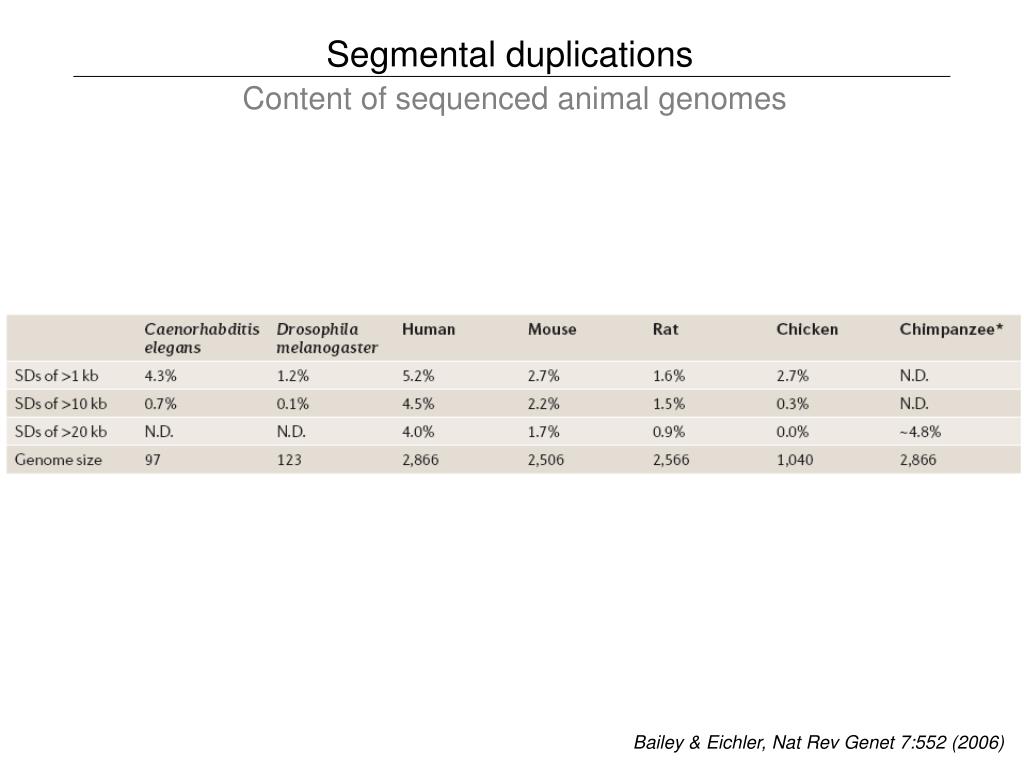 Segmental duplications

Content of sequenced animal genomes

| | Caenorhabditis elegans | Drosophila melanogaster | Human | Mouse | Rat | Chicken | Chimpanzee* |
|---|---|---|---|---|---|---|---|
| SDs of >1 kb | 4.3% | 1.2% | 5.2% | 2.7% | 1.6% | 2.7% | N.D. |
| SDs of >10 kb | 0.7% | 0.1% | 4.5% | 2.2% | 1.5% | 0.3% | N.D. |
| SDs of >20 kb | N.D. | N.D. | 4.0% | 1.7% | 0.9% | 0.0% | ~4.8% |
| Genome size | 97 | 123 | 2,866 | 2,506 | 2,566 | 1,040 | 2,866 |

Bailey & Eichler, Nat Rev Genet 7:552 (2006)